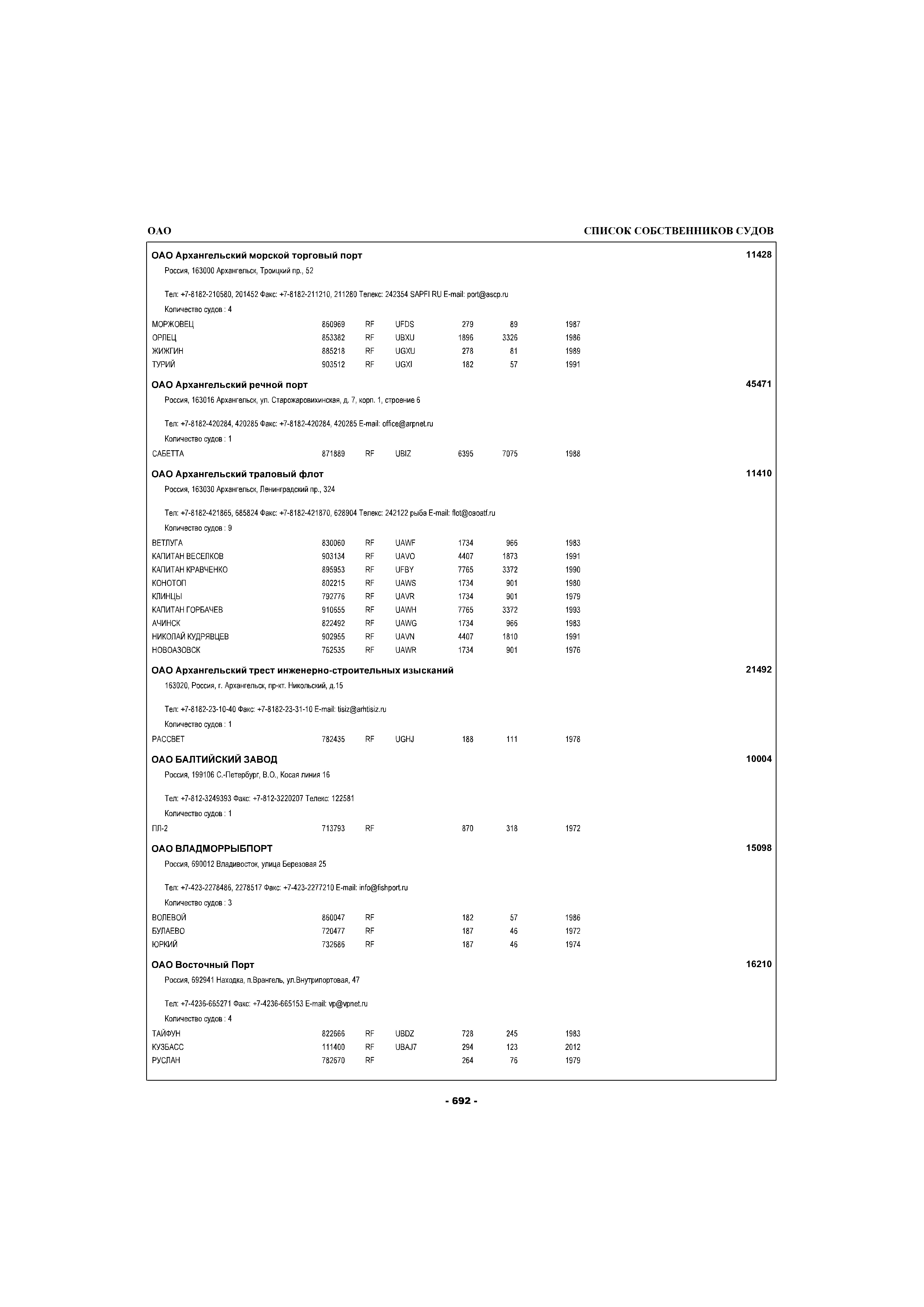 ОАО

СПИСОК СОБСТВЕННИКОВ СУДОВ

ОАО Архангельский морской торговый порт 11428

Россия, 163000 Архангельск, Троицкий пр., 52

Тел: +7-8182-210580, 201452 Факс: +7-8182-211210, 211280 Телекс: 242354 SAPFI RU E-mail: port@ascp.ru

Количество судов : 4

| МОРЖОВЕЦ | 860969 | RF | UFDS | 279 | 89 | 1987 |
|---|---|---|---|---|---|---|
| ОРЛЕЦ | 853382 | RF | UBXU | 1896 | 3326 | 1986 |
| ЖИЖГИН | 885218 | RF | UGXU | 278 | 81 | 1989 |
| ТУРИЙ | 903512 | RF | UGXI | 182 | 57 | 1991 |

ОАО Архангельский речной порт 45471

Россия, 163016 Архангельск, ул. Старожаровихинская, д. 7, корп. 1, строение 6

Тел: +7-8182-420284, 420285 Факс: +7-8182-420284, 420285 E-mail: office@arpnet.ru

Количество судов : 1

| САБЕТТА | 871889 | RF | UBIZ | 6395 | 7075 | 1988 |
|---|---|---|---|---|---|---|

ОАО Архангельский траловый флот 11410

Россия, 163030 Архангельск, Ленинградский пр., 324

Тел: +7-8182-421865, 685824 Факс: +7-8182-421870, 628904 Телекс: 242122 рыба E-mail: flot@oaoatf.ru

Количество судов : 9

| ВЕТЛУГА | 830060 | RF | UAWF | 1734 | 966 | 1983 |
|---|---|---|---|---|---|---|
| КАПИТАН ВЕСЕЛКОВ | 903134 | RF | UAVO | 4407 | 1873 | 1991 |
| КАПИТАН КРАВЧЕНКО | 895953 | RF | UFBY | 7765 | 3372 | 1990 |
| КОНОТОП | 802215 | RF | UAWS | 1734 | 901 | 1980 |
| КЛИНЦЫ | 792776 | RF | UAVR | 1734 | 901 | 1979 |
| КАПИТАН ГОРБАЧЕВ | 910655 | RF | UAWH | 7765 | 3372 | 1993 |
| АЧИНСК | 822492 | RF | UAWG | 1734 | 966 | 1983 |
| НИКОЛАЙ КУДРЯВЦЕВ | 902955 | RF | UAVN | 4407 | 1810 | 1991 |
| НОВОАЗОВСК | 762535 | RF | UAWR | 1734 | 901 | 1976 |

ОАО Архангельский трест инженерно-строительных изысканий 21492

163020, Россия, г. Архангельск, пр-кт. Никольский, д.15

Тел: +7-8182-23-10-40 Факс: +7-8182-23-31-10 E-mail: tisiz@arhtisiz.ru

Количество судов : 1

| РАССВЕТ | 782435 | RF | UGHJ | 188 | 111 | 1978 |
|---|---|---|---|---|---|---|

ОАО БАЛТИЙСКИЙ ЗАВОД 10004

Россия, 199106 С.-Петербург, В.О., Косая линия 16

Тел: +7-812-3249393 Факс: +7-812-3220207 Телекс: 122581

Количество судов : 1

| ПЛ-2 | 713793 | RF | | 870 | 318 | 1972 |
|---|---|---|---|---|---|---|

ОАО ВЛАДМОРРЫБПОРТ 15098

Россия, 690012 Владивосток, улица Березовая 25

Тел: +7-423-2278486, 2278517 Факс: +7-423-2277210 E-mail: info@fishport.ru

Количество судов : 3

| ВОЛЕВОЙ | 860047 | RF | | 182 | 57 | 1986 |
|---|---|---|---|---|---|---|
| БУЛАЕВО | 720477 | RF | | 187 | 46 | 1972 |
| ЮРКИЙ | 732686 | RF | | 187 | 46 | 1974 |

ОАО Восточный Порт 16210

Россия, 692941 Находка, п.Врангель, ул.Внутрипортовая, 47

Тел: +7-4236-665271 Факс: +7-4236-665153 E-mail: vp@vpnet.ru

Количество судов : 4

| ТАЙФУН | 822666 | RF | UBDZ | 728 | 245 | 1983 |
|---|---|---|---|---|---|---|
| КУЗБАСС | 111400 | RF | UBAJ7 | 294 | 123 | 2012 |
| РУСЛАН | 782670 | RF | | 264 | 76 | 1979 |

- 692 -